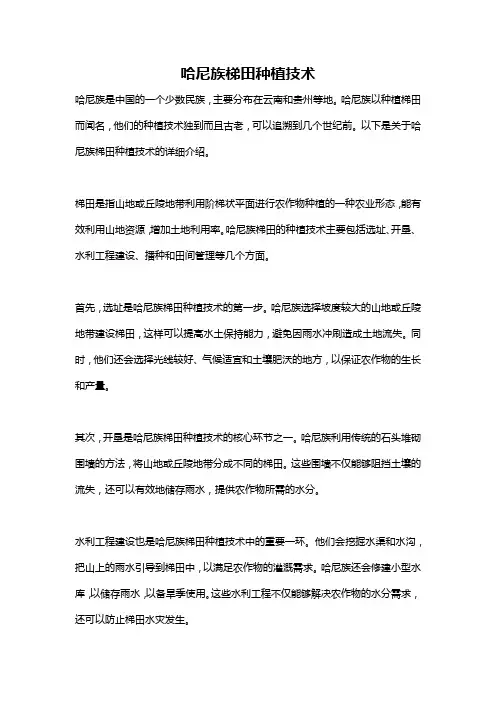 哈尼族梯田种植技术

哈尼族是中国的一个少数民族，主要分布在云南和贵州等地。哈尼族以种植梯田而闻名，他们的种植技术独到而且古老，可以追溯到几个世纪前。以下是关于哈尼族梯田种植技术的详细介绍。

梯田是指山地或丘陵地带利用阶梯状平面进行农作物种植的一种农业形态，能有效利用山地资源，增加土地利用率。哈尼族梯田的种植技术主要包括选址、开垦、水利工程建设、播种和田间管理等几个方面。

首先，选址是哈尼族梯田种植技术的第一步。哈尼族选择坡度较大的山地或丘陵地带建设梯田，这样可以提高水土保持能力，避免因雨水冲刷造成土地流失。同时，他们还会选择光线较好、气候适宜和土壤肥沃的地方，以保证农作物的生长和产量。

其次，开垦是哈尼族梯田种植技术的核心环节之一。哈尼族利用传统的石头堆砌围墙的方法，将山地或丘陵地带分成不同的梯田。这些围墙不仅能够阻挡土壤的流失，还可以有效地储存雨水，提供农作物所需的水分。

水利工程建设也是哈尼族梯田种植技术中的重要一环。他们会挖掘水渠和水沟，把山上的雨水引导到梯田中，以满足农作物的灌溉需求。哈尼族还会修建小型水库，以储存雨水，以备旱季使用。这些水利工程不仅能够解决农作物的水分需求，还可以防止梯田水灾发生。